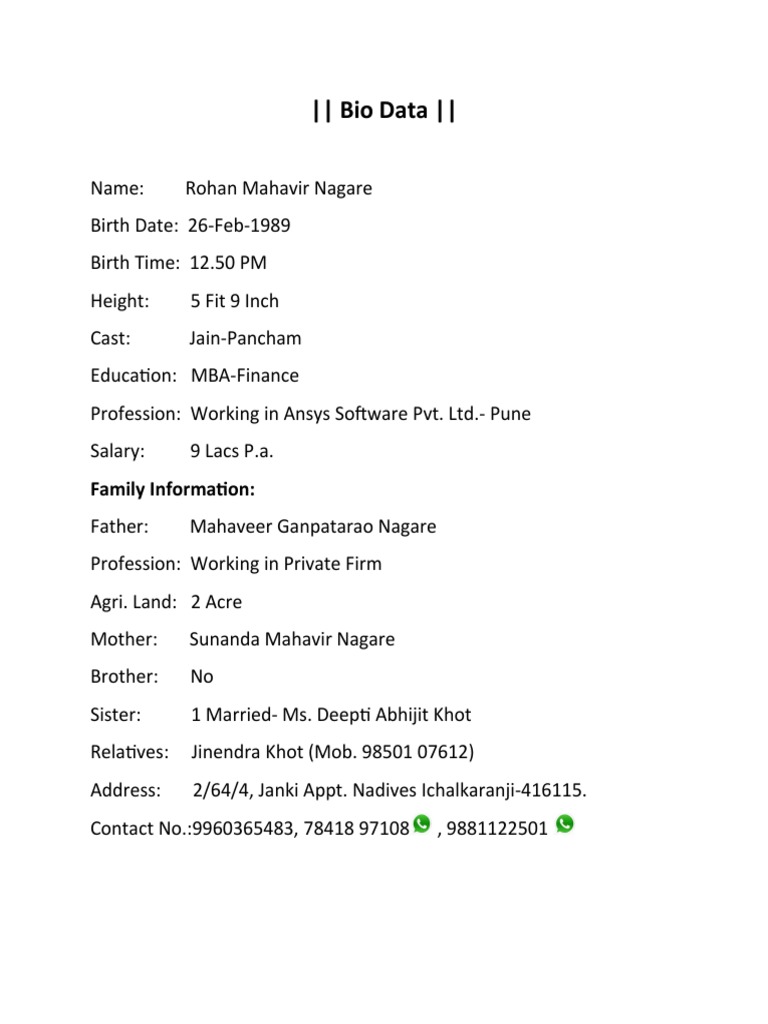 || Bio Data ||

Name: Rohan Mahavir Nagare

Birth Date: 26-Feb-1989

Birth Time: 12.50 PM

Height: 5 Fit 9 Inch

Cast: Jain-Pancham

Education: MBA-Finance

Profession: Working in Ansys Software Pvt. Ltd.- Pune

Salary: 9 Lacs P.a.

Family Information:

Father: Mahaveer Ganpatarao Nagare

Profession: Working in Private Firm

Agri. Land: 2 Acre

Mother: Sunanda Mahavir Nagare

Brother: No

Sister: 1 Married- Ms. Deepti Abhijit Khot

Relatives: Jinendra Khot (Mob. 98501 07612)

Address: 2/64/4, Janki Appt. Nadives Ichalkaranji-416115.

Contact No.:9960365483, 78418 97108 , 9881122501